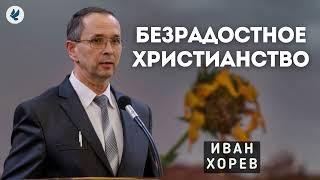 БЕЗРАДОСТНОЕ ХРИСТИАНСТВО

ИВАН ХОРЕВ